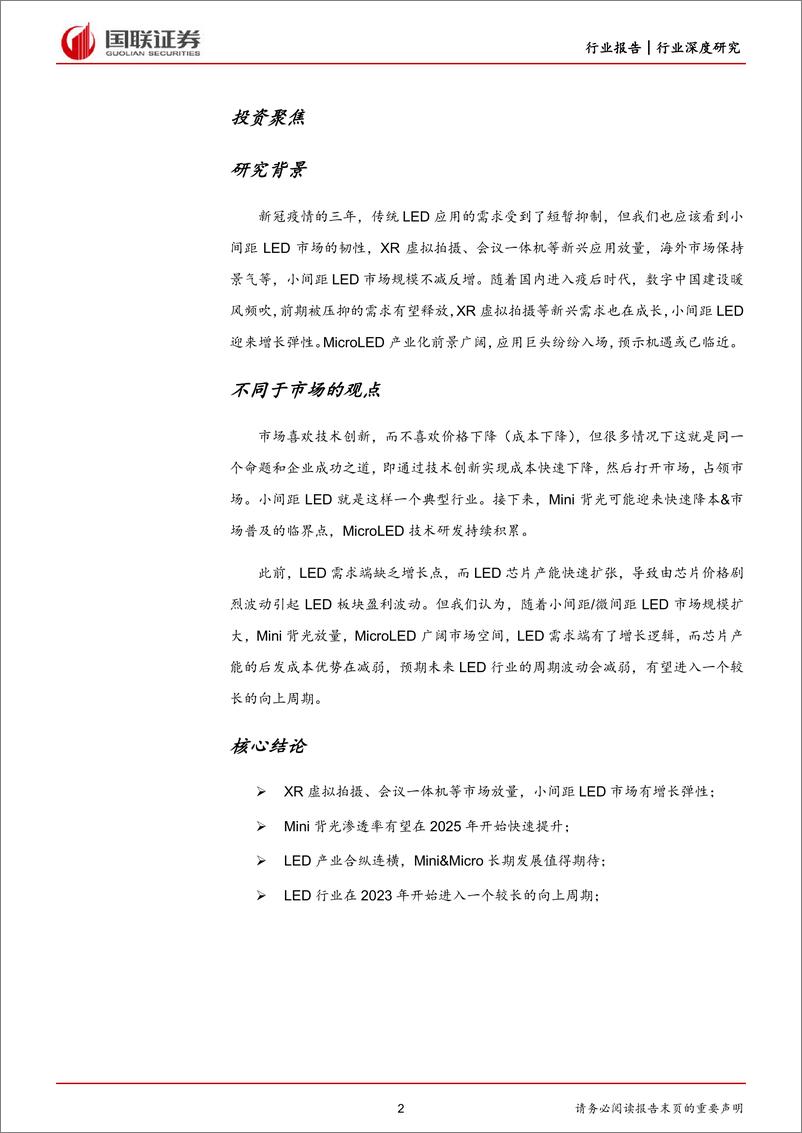 国联证券
GUOLIAN SECURITIES

行业报告 | 行业深度研究

投资聚焦

研究背景

新冠疫情的三年，传统 LED 应用的需求受到了短暂抑制，但我们也应该看到小间距 LED 市场的韧性，XR 虚拟拍摄、会议一体机等新兴应用放量，海外市场保持景气等，小间距 LED 市场规模不减反增。随着国内进入疫后时代，数字中国建设暖风频吹，前期被压抑的需求有望释放，XR 虚拟拍摄等新兴需求也在成长，小间距 LED 迎来增长弹性。MicroLED 产业化前景广阔，应用巨头纷纷入场，预示机遇或已临近。

不同于市场的观点

市场喜欢技术创新，而不喜欢价格下降（成本下降），但很多情况下这就是同一个命题和企业成功之道，即通过技术创新实现成本快速下降，然后打开市场，占领市场。小间距 LED 就是这样一个典型行业。接下来，Mini 背光可能迎来快速降本&市场普及的临界点，MicroLED 技术研发持续积累。

此前，LED 需求端缺乏增长点，而 LED 芯片产能快速扩张，导致由芯片价格剧烈波动引起 LED 板块盈利波动。但我们认为，随着小间距/微间距 LED 市场规模扩大，Mini 背光放量，MicroLED 广阔市场空间，LED 需求端有了增长逻辑，而芯片产能的后发成本优势在减弱，预期未来 LED 行业的周期波动会减弱，有望进入一个较长的向上周期。

核心结论

➢ XR 虚拟拍摄、会议一体机等市场放量，小间距 LED 市场有增长弹性；

➢ Mini 背光渗透率有望在 2025 年开始快速提升；

➢ LED 产业合纵连横，Mini&Micro 长期发展值得期待；

➢ LED 行业在 2023 年开始进入一个较长的向上周期；

2

请务必阅读报告末页的重要声明